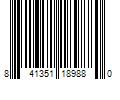 8 41351 18988 0